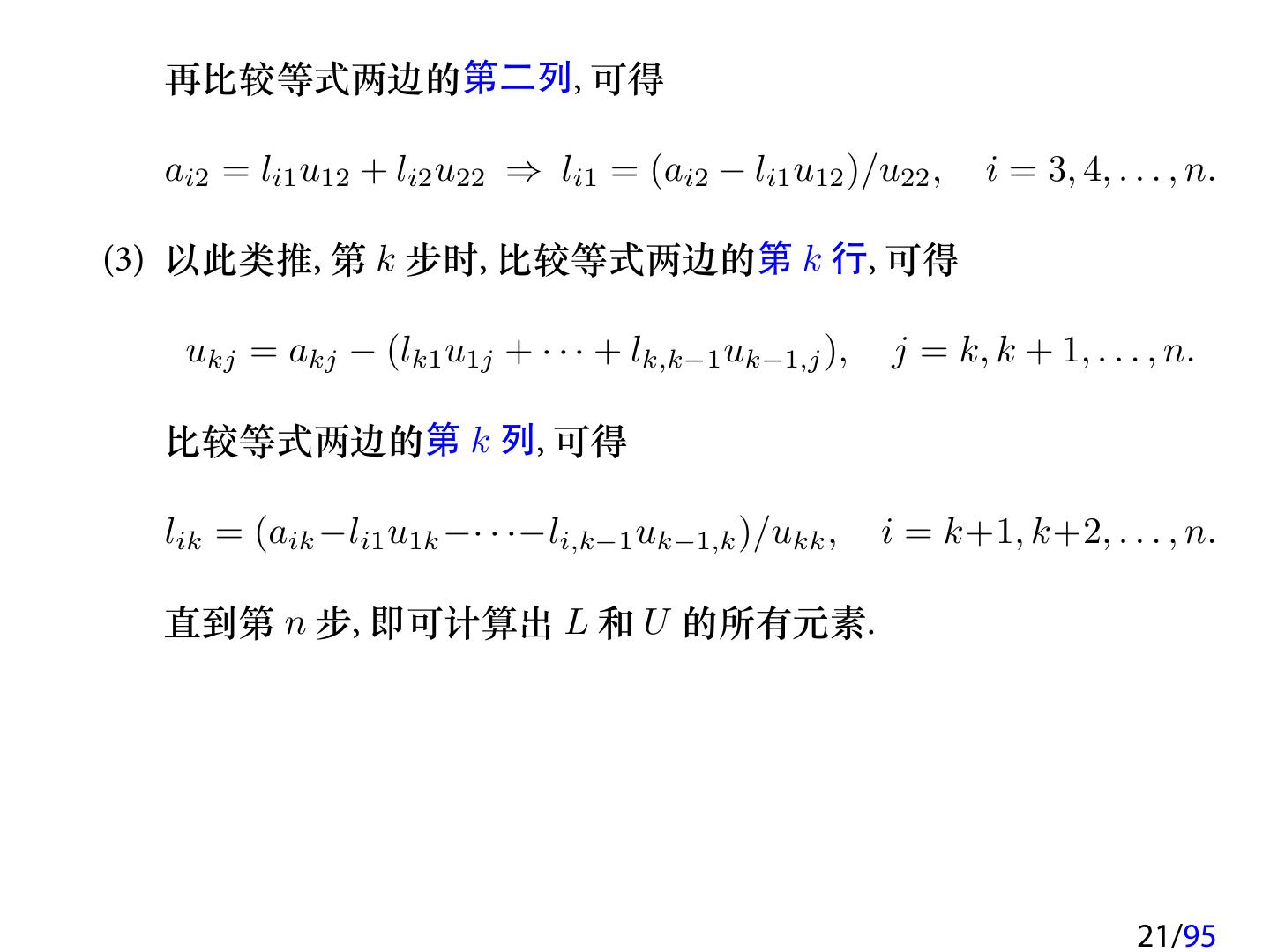 再比较等式两边的第二列, 可得

$a_{i2} = l_{i1}u_{12} + l_{i2}u_{22} \Rightarrow l_{i1} = (a_{i2} - l_{i1}u_{12})/u_{22}, \quad i = 3, 4, \ldots, n.$

(3) 以此类推, 第 $k$ 步时, 比较等式两边的第 $k$ 行, 可得

$u_{kj} = a_{kj} - (l_{k1}u_{1j} + \cdots + l_{k,k-1}u_{k-1,j}), \quad j = k, k+1, \ldots, n.$

比较等式两边的第 $k$ 列, 可得

$l_{ik} = (a_{ik} - l_{i1}u_{1k} - \cdots - l_{i,k-1}u_{k-1,k})/u_{kk}, \quad i = k+1, k+2, \ldots, n.$

直到第 $n$ 步, 即可计算出 $L$ 和 $U$ 的所有元素.

21/95